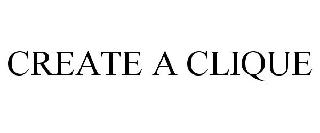 CREATE A CLIQUE